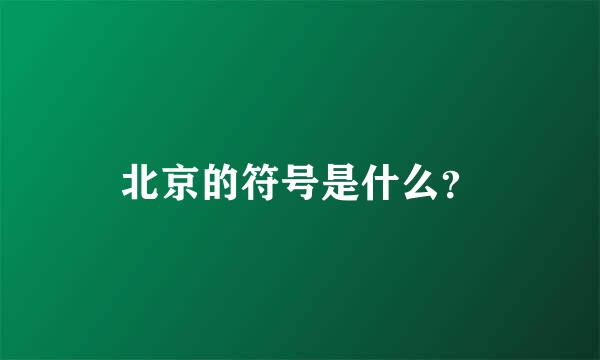 北京的符号是什么?